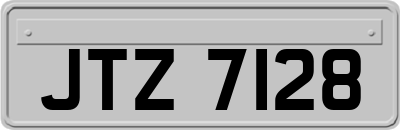 JTZ 7128